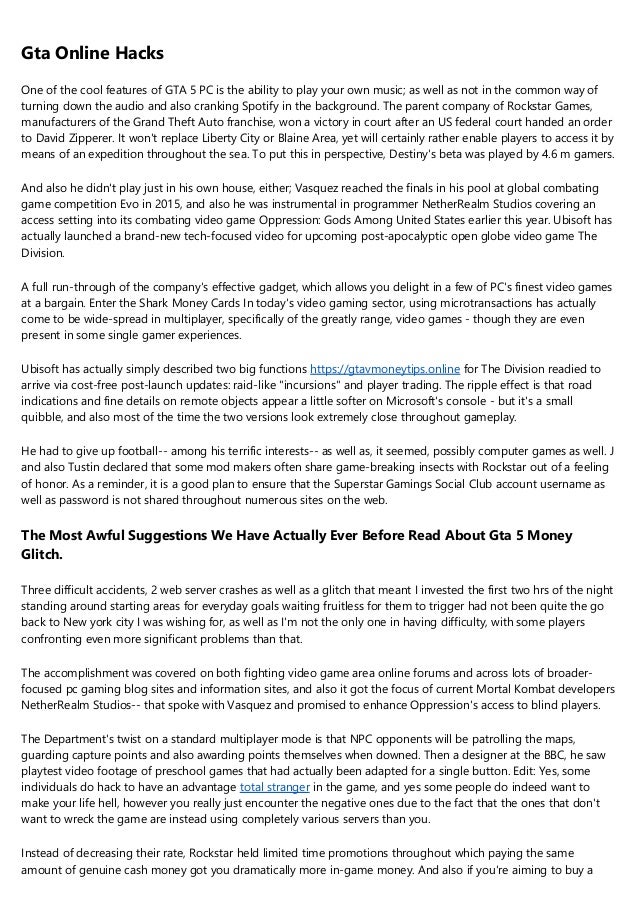 Gta Online Hacks

One of the cool features of GTA 5 PC is the ability to play your own music; as well as not in the common way of turning down the audio and also cranking Spotify in the background. The parent company of Rockstar Games, manufacturers of the Grand Theft Auto franchise, won a victory in court after an US federal court handed an order to David Zipperer. It won't replace Liberty City or Blaine Area, yet will certainly rather enable players to access it by means of an expedition throughout the sea. To put this in perspective, Destiny's beta was played by 4.6 m gamers.

And also he didn't play just in his own house, either; Vasquez reached the finals in his pool at global combating game competition Evo in 2015, and also he was instrumental in programmer NetherRealm Studios covering an access setting into its combating video game Oppression: Gods Among United States earlier this year. Ubisoft has actually launched a brand-new tech-focused video for upcoming post-apocalyptic open globe video game The Division.

A full run-through of the company's effective gadget, which allows you delight in a few of PC's finest video games at a bargain. Enter the Shark Money Cards In today's video gaming sector, using microtransactions has actually come to be wide-spread in multiplayer, specifically of the greatly range, video games - though they are even present in some single gamer experiences.

Ubisoft has actually simply described two big functions https://gtavmoneytips.online for The Division readied to arrive via cost-free post-launch updates: raid-like "incursions" and player trading. The ripple effect is that road indications and fine details on remote objects appear a little softer on Microsoft's console - but it's a small quibble, and also most of the time the two versions look extremely close throughout gameplay.

He had to give up football-- among his terrific interests-- as well as, it seemed, possibly computer games as well. J and also Tustin declared that some mod makers often share game-breaking insects with Rockstar out of a feeling of honor. As a reminder, it is a good plan to ensure that the Superstar Gamings Social Club account username as well as password is not shared throughout numerous sites on the web.

The Most Awful Suggestions We Have Actually Ever Before Read About Gta 5 Money Glitch.

Three difficult accidents, 2 web server crashes as well as a glitch that meant I invested the first two hrs of the night standing around starting areas for everyday goals waiting fruitless for them to trigger had not been quite the go back to New york city I was wishing for, as well as I'm not the only one in having difficulty, with some players confronting even more significant problems than that.

The accomplishment was covered on both fighting video game area online forums and across lots of broader-focused pc gaming blog sites and information sites, and also it got the focus of current Mortal Kombat developers NetherRealm Studios-- that spoke with Vasquez and promised to enhance Oppression's access to blind players.

The Department's twist on a standard multiplayer mode is that NPC opponents will be patrolling the maps, guarding capture points and also awarding points themselves when downed. Then a designer at the BBC, he saw playtest video footage of preschool games that had actually been adapted for a single button. Edit: Yes, some individuals do hack to have an advantage total stranger in the game, and yes some people do indeed want to make your life hell, however you really just encounter the negative ones due to the fact that the ones that don't want to wreck the game are instead using completely various servers than you.

Instead of decreasing their rate, Rockstar held limited time promotions throughout which paying the same amount of genuine cash money got you dramatically more in-game money. And also if you're aiming to buy a